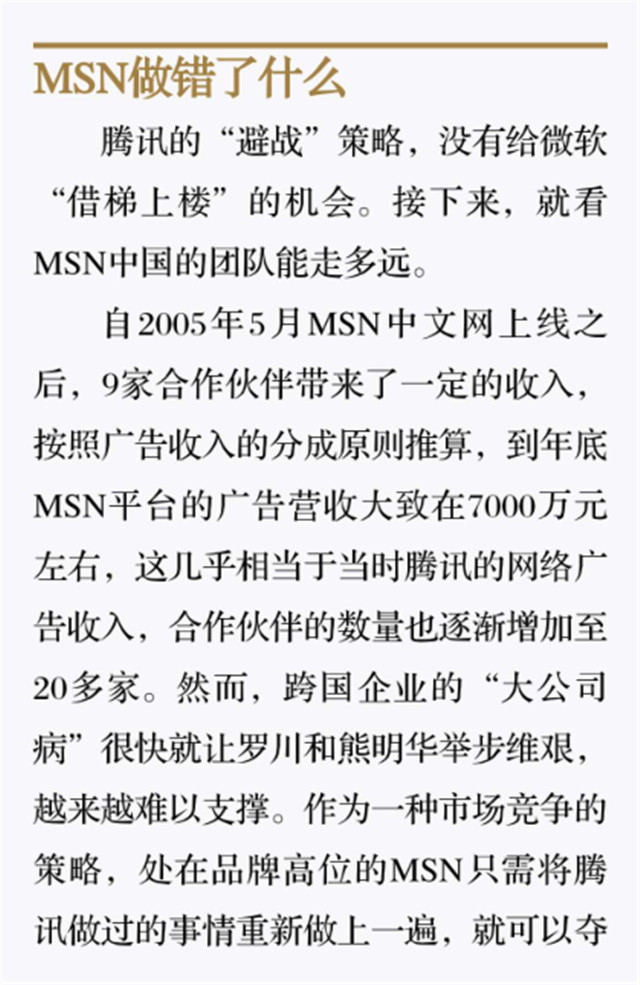 MSN做错了什么

腾讯的“避战”策略，没有给微软“借梯上楼”的机会。接下来，就看MSN中国的团队能走多远。

自2005年5月MSN中文网上线之后，9家合作伙伴带来了一定的收入，按照广告收入的分成原则推算，到年底MSN平台的广告营收大致在7000万元左右，这几乎相当于当时腾讯的网络广告收入，合作伙伴的数量也逐渐增加至20多家。然而，跨国企业的“大公司病”很快就让罗川和熊明华举步维艰，越来越难以支撑。作为一种市场竞争的策略，处在品牌高位的MSN只需将腾讯做过的事情重新做上一遍，就可以夺